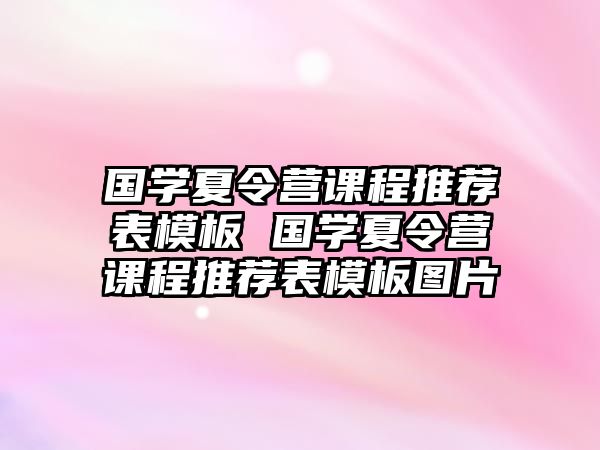 国学夏令营课程推荐表模板 国学夏令营课程推荐表模板图片